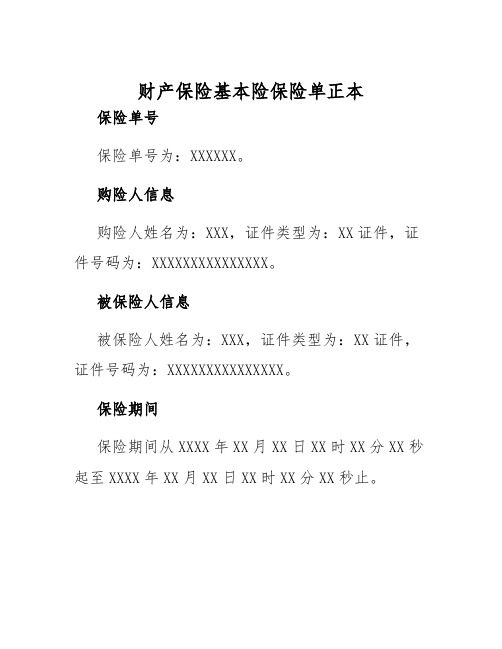 财产保险基本险保险单正本

保险单号

保险单号为：XXXXXX。

购险人信息

购险人姓名为：XXX，证件类型为：XX证件，证件号码为：XXXXXXXXXXXXXXX。

被保险人信息

被保险人姓名为：XXX，证件类型为：XX证件，证件号码为：XXXXXXXXXXXXXXX。

保险期间

保险期间从XXXX年XX月XX日XX时XX分XX秒起至XXXX年XX月XX日XX时XX分XX秒止。